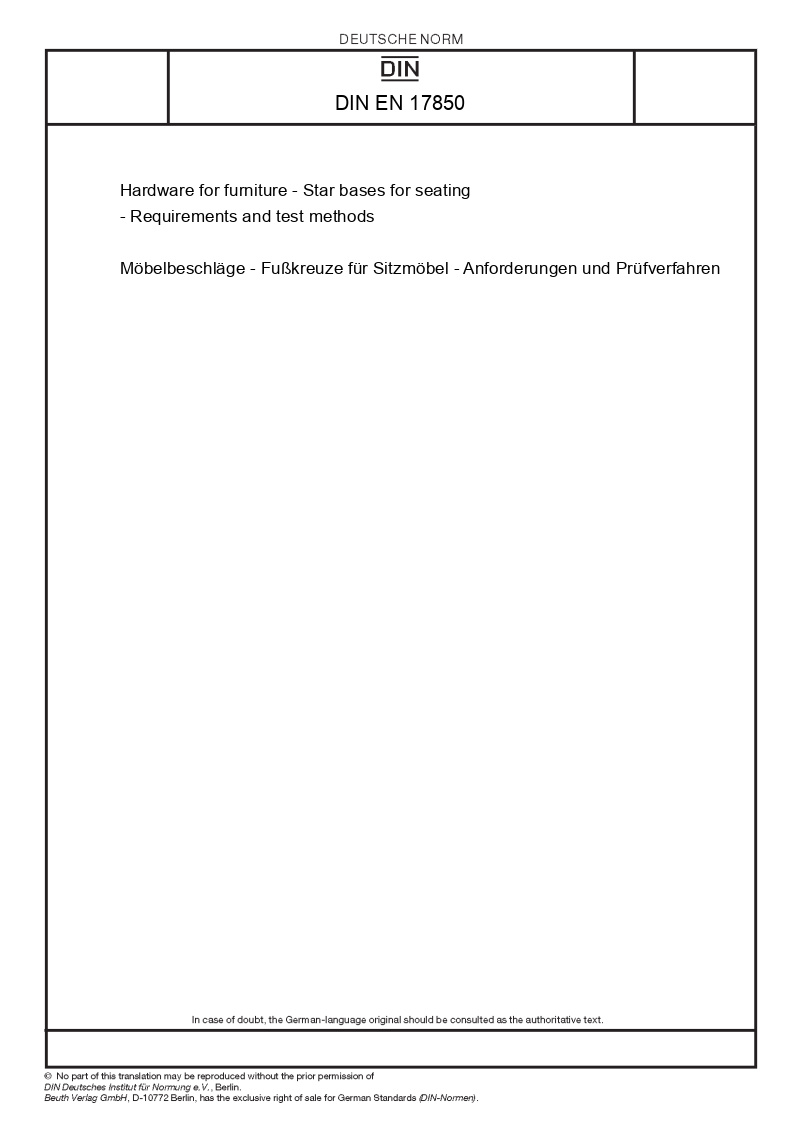 DEUTSCHE NORM

DIN

DIN EN 17850

Hardware for furniture - Star bases for seating - Requirements and test methods

Möbelbeschläge - Fußkreuze für Sitzmöbel - Anforderungen und Prüfverfahren

In case of doubt, the German-language original should be consulted as the authoritative text.

© No part of this translation may be reproduced without the prior permission of DIN Deutsches Institut für Normung e.V., Berlin.
Beuth Verlag GmbH, D-10772 Berlin, has the exclusive right of sale for German Standards (DIN-Normen).